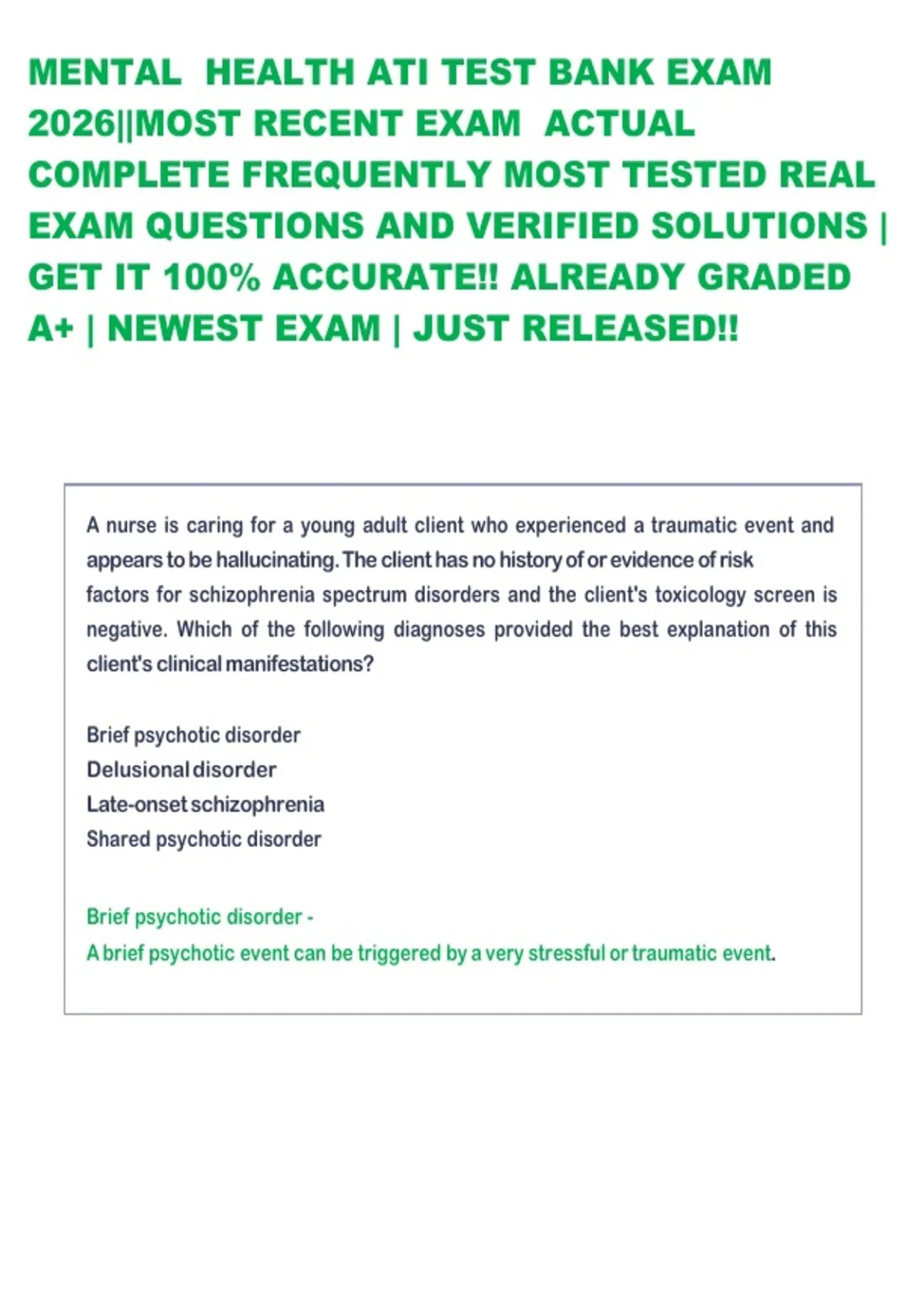 MENTAL HEALTH ATI TEST BANK EXAM 2026||MOST RECENT EXAM ACTUAL COMPLETE FREQUENTLY MOST TESTED REAL EXAM QUESTIONS AND VERIFIED SOLUTIONS | GET IT 100% ACCURATE!! ALREADY GRADED A+ | NEWEST EXAM | JUST RELEASED!!

A nurse is caring for a young adult client who experienced a traumatic event and appears to be hallucinating. The client has no history of or evidence of risk factors for schizophrenia spectrum disorders and the client's toxicology screen is negative. Which of the following diagnoses provided the best explanation of this client's clinical manifestations?

Brief psychotic disorder
Delusional disorder
Late-onset schizophrenia
Shared psychotic disorder

Brief psychotic disorder -
A brief psychotic event can be triggered by a very stressful or traumatic event.